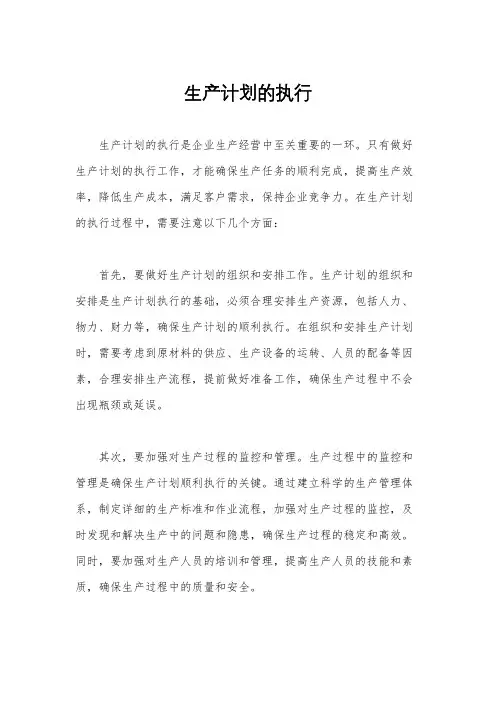 生产计划的执行

生产计划的执行是企业生产经营中至关重要的一环。只有做好生产计划的执行工作，才能确保生产任务的顺利完成，提高生产效率，降低生产成本，满足客户需求，保持企业竞争力。在生产计划的执行过程中，需要注意以下几个方面：

首先，要做好生产计划的组织和安排工作。生产计划的组织和安排是生产计划执行的基础，必须合理安排生产资源，包括人力、物力、财力等，确保生产计划的顺利执行。在组织和安排生产计划时，需要考虑到原材料的供应、生产设备的运转、人员的配备等因素，合理安排生产流程，提前做好准备工作，确保生产过程中不会出现瓶颈或延误。

其次，要加强对生产过程的监控和管理。生产过程中的监控和管理是确保生产计划顺利执行的关键。通过建立科学的生产管理体系，制定详细的生产标准和作业流程，加强对生产过程的监控，及时发现和解决生产中的问题和隐患，确保生产过程的稳定和高效。同时，要加强对生产人员的培训和管理，提高生产人员的技能和素质，确保生产过程中的质量和安全。